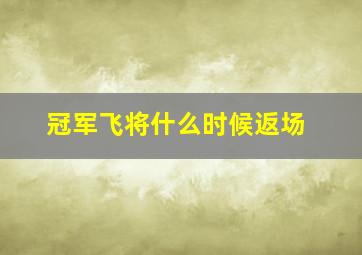 冠军飞将什么时候返场